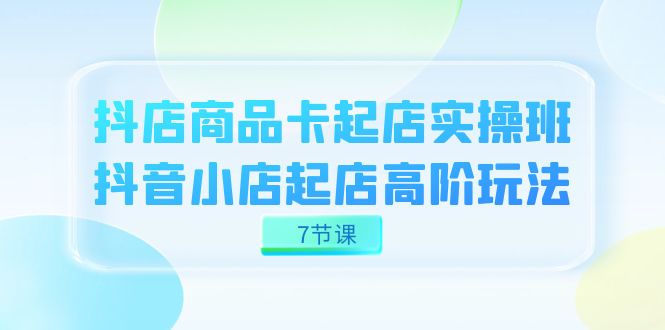 抖店商品卡起店实操班
抖音小店起店高阶玩法

7节课